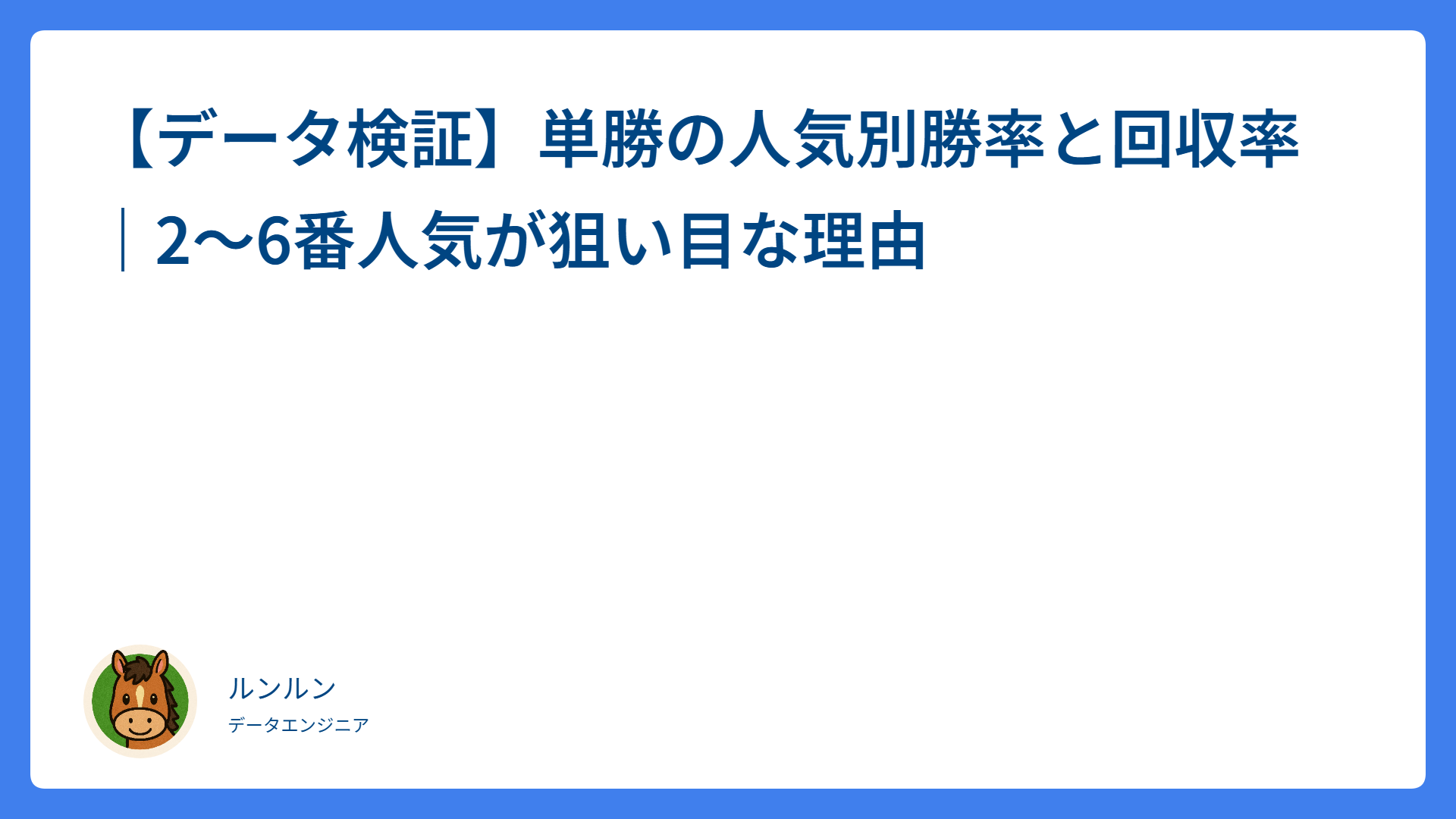 【データ検証】単勝の人気別勝率と回収率｜2〜6番人気が狙い目な理由

ルンルン

データエンジニア